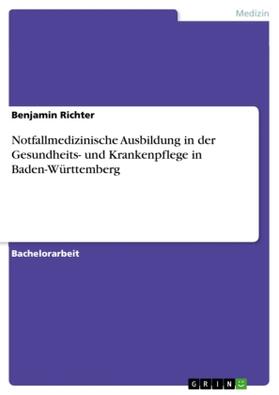 Medizin

Benjamin Richter

Notfallmedizinische Ausbildung in der Gesundheits- und Krankenpflege in Baden-Württemberg

Bachelorarbeit

GRIN